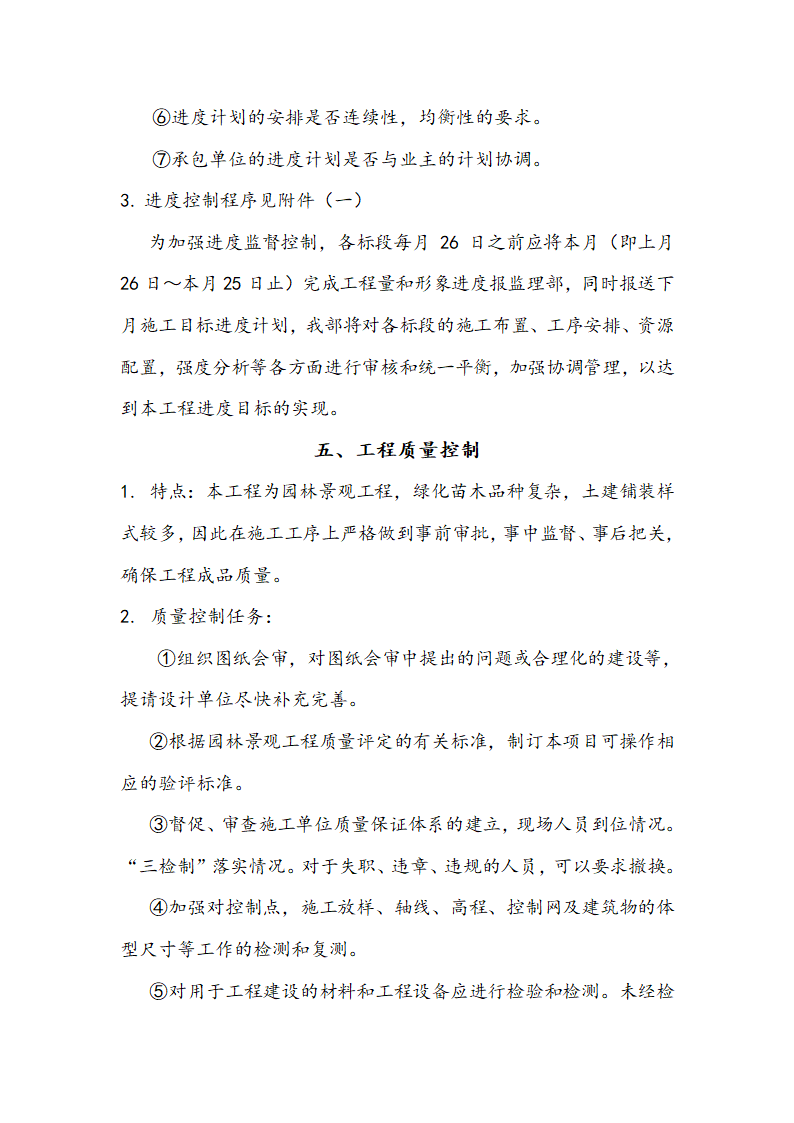 ⑥进度计划的安排是否连续性，均衡性的要求。

⑦承包单位的进度计划是否与业主的计划协调。

3. 进度控制程序见附件（一）

为加强进度监督控制，各标段每月 26 日之前应将本月（即上月 26 日～本月 25 日止）完成工程量和形象进度报监理部，同时报送下月施工目标进度计划，我部将对各标段的施工布置、工序安排、资源配置，强度分析等各方面进行审核和统一平衡，加强协调管理，以达到本工程进度目标的实现。

五、工程质量控制

1. 特点：本工程为园林景观工程，绿化苗木品种复杂，土建铺装样式较多，因此在施工工序上严格做到事前审批，事中监督、事后把关，确保工程成品质量。

2. 质量控制任务：

①组织图纸会审，对图纸会审中提出的问题或合理化的建设等，提请设计单位尽快补充完善。

②根据园林景观工程质量评定的有关标准，制订本项目可操作相应的验评标准。

③督促、审查施工单位质量保证体系的建立，现场人员到位情况。“三检制”落实情况。对于失职、违章、违规的人员，可以要求撤换。

④加强对控制点，施工放样、轴线、高程、控制网及建筑物的体型尺寸等工作的检测和复测。

⑤对用于工程建设的材料和工程设备应进行检验和检测。未经检